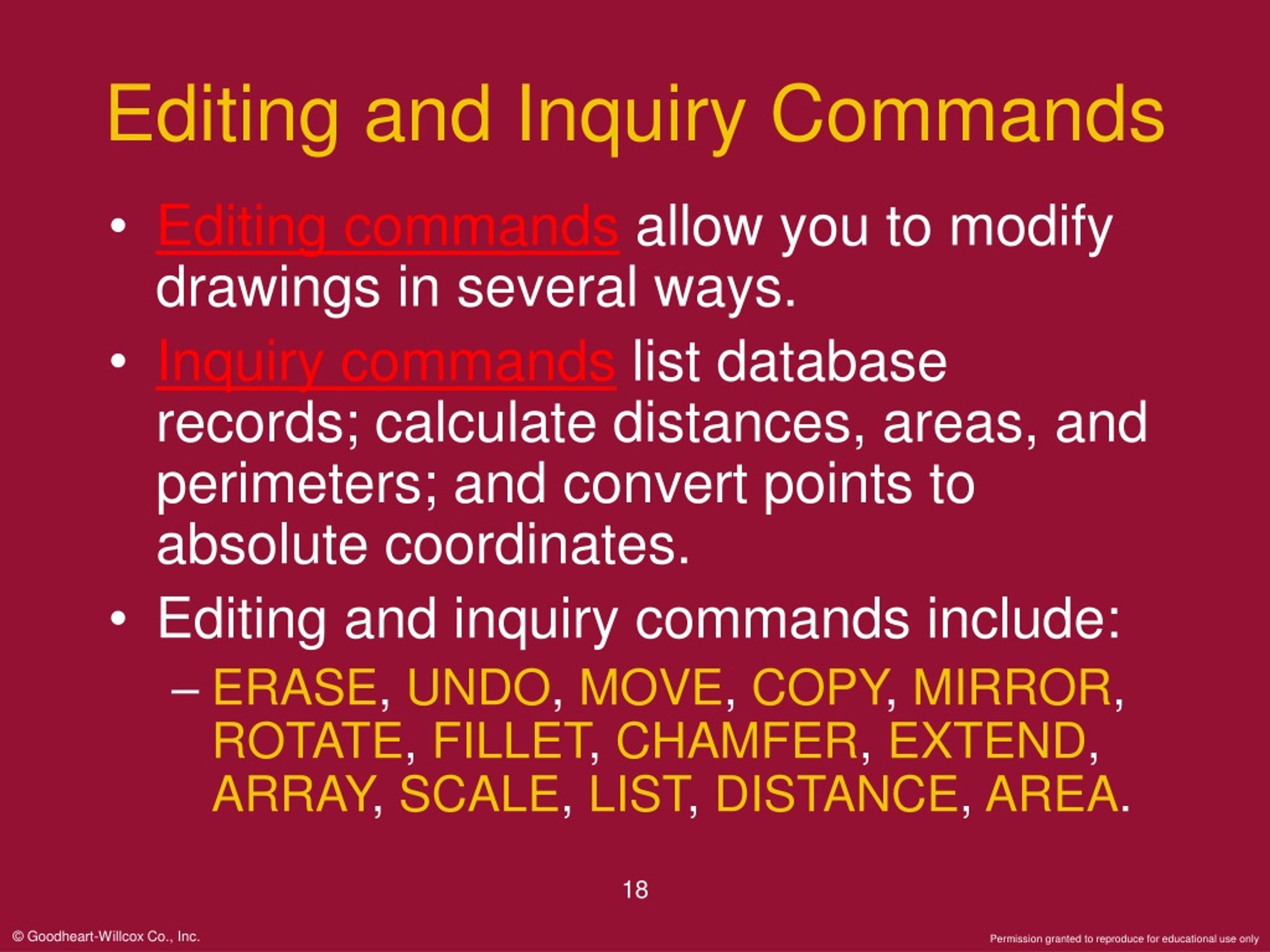 Editing and Inquiry Commands

• Editing commands allow you to modify drawings in several ways.

• Inquiry commands list database records; calculate distances, areas, and perimeters; and convert points to absolute coordinates.

• Editing and inquiry commands include:
– ERASE, UNDO, MOVE, COPY, MIRROR, ROTATE, FILLET, CHAMFER, EXTEND, ARRAY, SCALE, LIST, DISTANCE, AREA.

18

© Goodheart-Willcox Co., Inc.

Permission granted to reproduce for educational use only